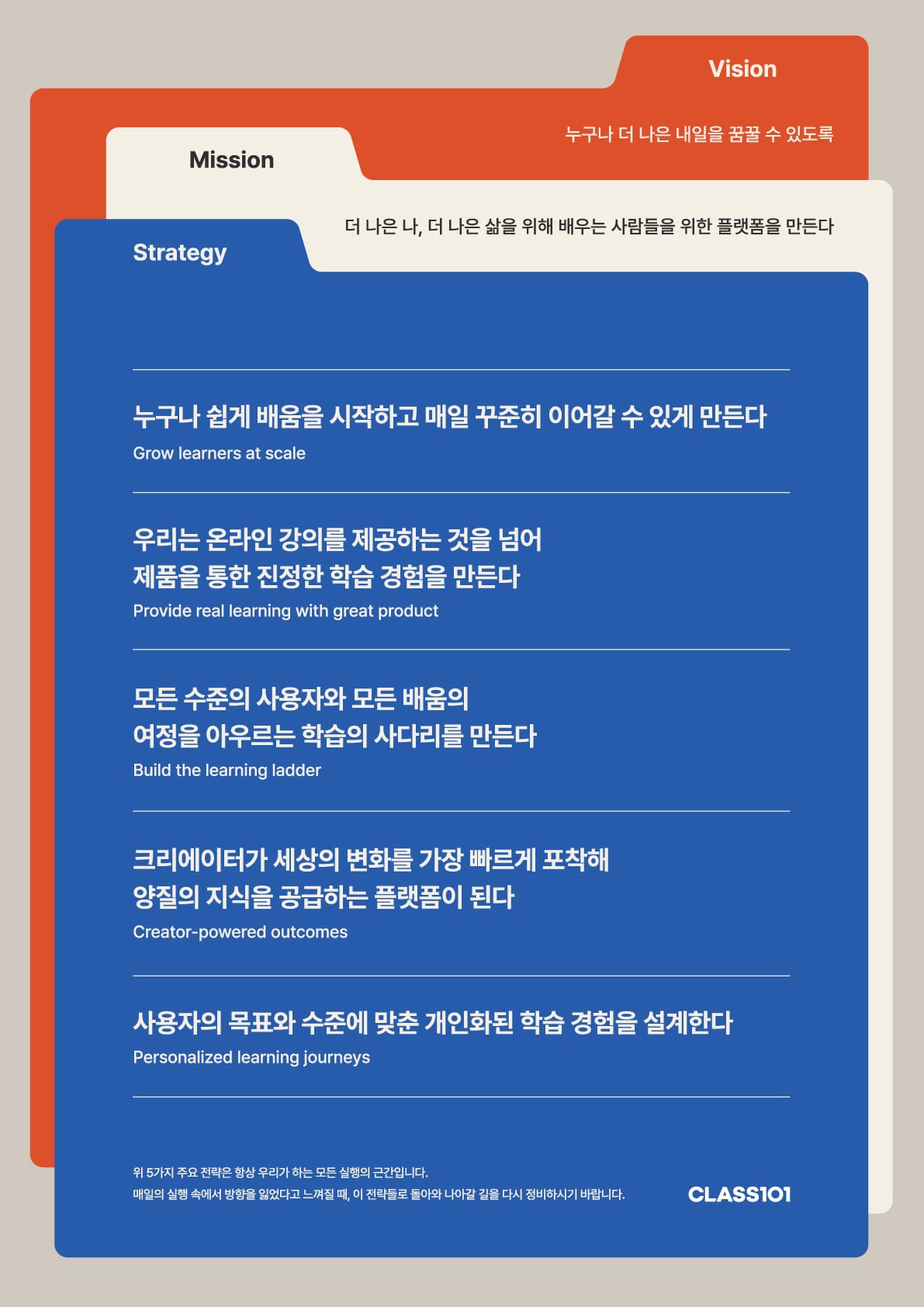 Vision

누구나 더 나은 내일을 꿈꿀 수 있도록

Mission

더 나은 나, 더 나은 삶을 위해 배우는 사람들을 위한 플랫폼을 만든다

Strategy

누구나 쉽게 배움을 시작하고 매일 꾸준히 이어갈 수 있게 만든다
Grow learners at scale

우리는 온라인 강의를 제공하는 것을 넘어
제품을 통한 진정한 학습 경험을 만든다
Provide real learning with great product

모든 수준의 사용자와 모든 배움의
여정을 아우르는 학습의 사다리를 만든다
Build the learning ladder

크리에이터가 세상의 변화를 가장 빠르게 포착해
양질의 지식을 공급하는 플랫폼이 된다
Creator-powered outcomes

사용자의 목표와 수준에 맞춘 개인화된 학습 경험을 설계한다
Personalized learning journeys

위 5가지 주요 전략은 항상 우리가 하는 모든 실행의 근간입니다.
매일의 실행 속에서 방향을 잃었다고 느껴질 때, 이 전략들로 돌아와 나아갈 길을 다시 정비하시기 바랍니다.

CLASS101